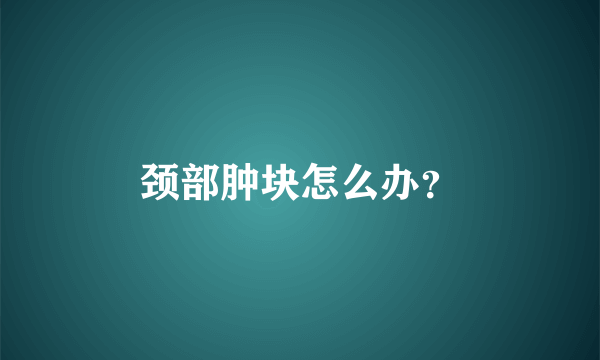 颈部肿块怎么办?